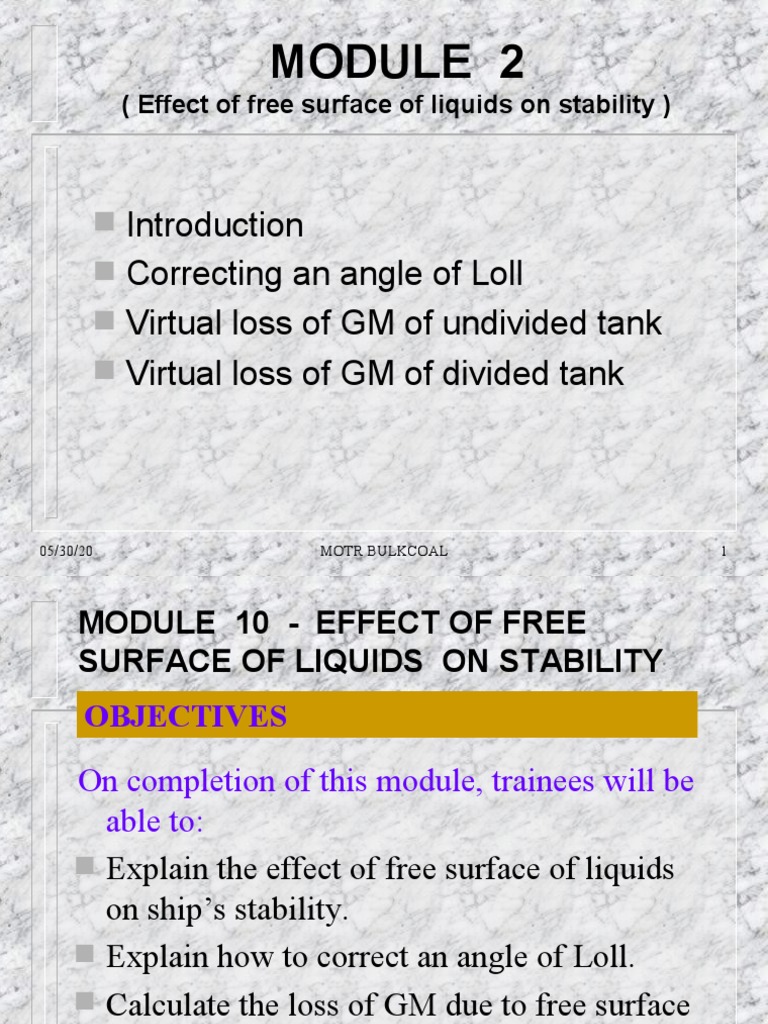 MODULE 2
( Effect of free surface of liquids on stability )

Introduction
Correcting an angle of Loll
Virtual loss of GM of undivided tank
Virtual loss of GM of divided tank

05/30/20 MOTR BULKCOAL 1

MODULE 10 - EFFECT OF FREE SURFACE OF LIQUIDS ON STABILITY

OBJECTIVES

On completion of this module, trainees will be able to:

Explain the effect of free surface of liquids on ship's stability.

Explain how to correct an angle of Loll.

Calculate the loss of GM due to free surface